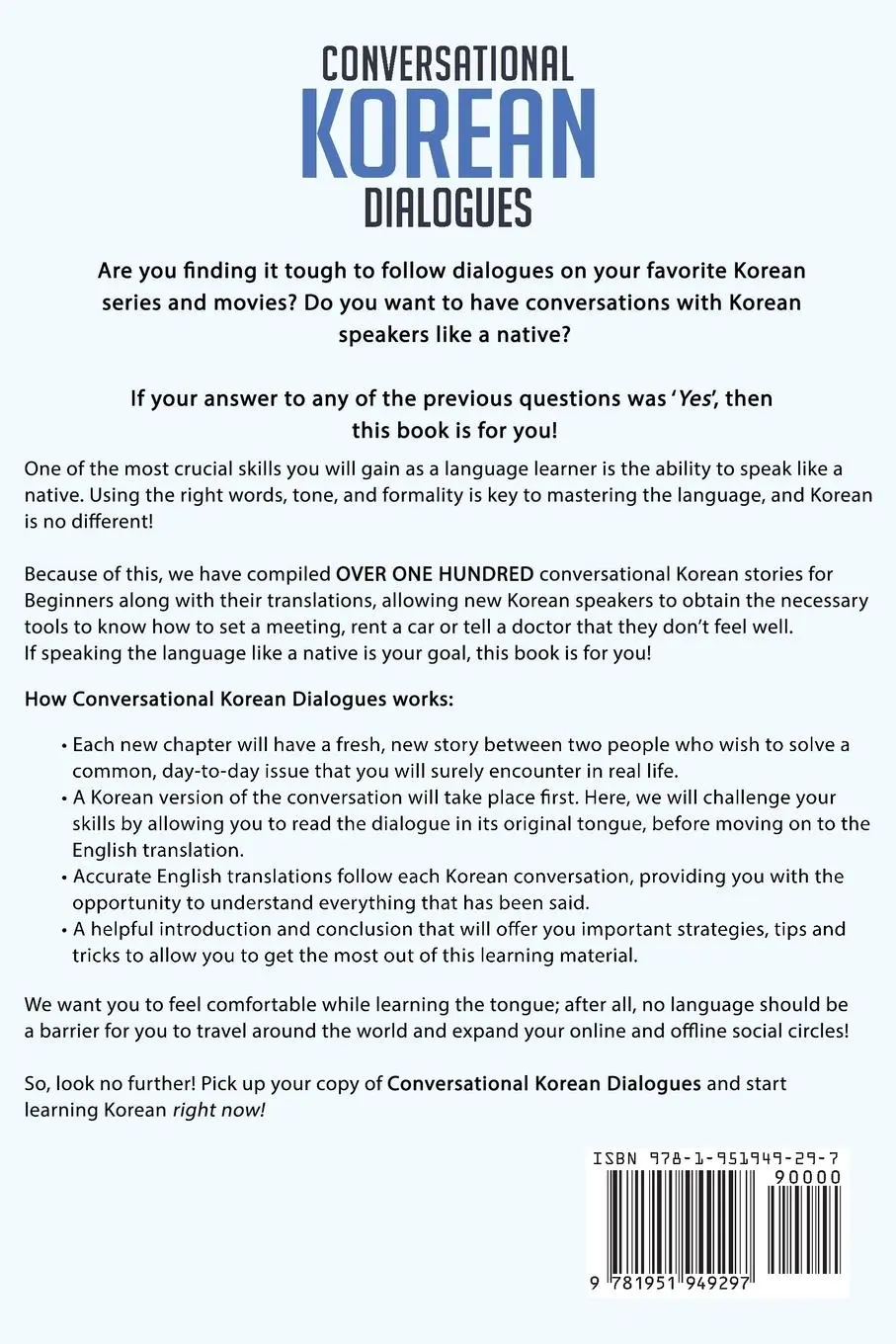 CONVERSATIONAL
KOREAN
DIALOGUES

Are you finding it tough to follow dialogues on your favorite Korean series and movies? Do you want to have conversations with Korean speakers like a native?

If your answer to any of the previous questions was 'Yes', then this book is for you!

One of the most crucial skills you will gain as a language learner is the ability to speak like a native. Using the right words, tone, and formality is key to mastering the language, and Korean is no different!

Because of this, we have compiled OVER ONE HUNDRED conversational Korean stories for Beginners along with their translations, allowing new Korean speakers to obtain the necessary tools to know how to set a meeting, rent a car or tell a doctor that they don't feel well.
If speaking the language like a native is your goal, this book is for you!

How Conversational Korean Dialogues works:

• Each new chapter will have a fresh, new story between two people who wish to solve a common, day-to-day issue that you will surely encounter in real life.
• A Korean version of the conversation will take place first. Here, we will challenge your skills by allowing you to read the dialogue in its original tongue, before moving on to the English translation.
• Accurate English translations follow each Korean conversation, providing you with the opportunity to understand everything that has been said.
• A helpful introduction and conclusion that will offer you important strategies, tips and tricks to allow you to get the most out of this learning material.

We want you to feel comfortable while learning the tongue; after all, no language should be a barrier for you to travel around the world and expand your online and offline social circles!

So, look no further! Pick up your copy of Conversational Korean Dialogues and start learning Korean right now!

ISBN 978-1-951949-29-7
90000
9 781951 949297